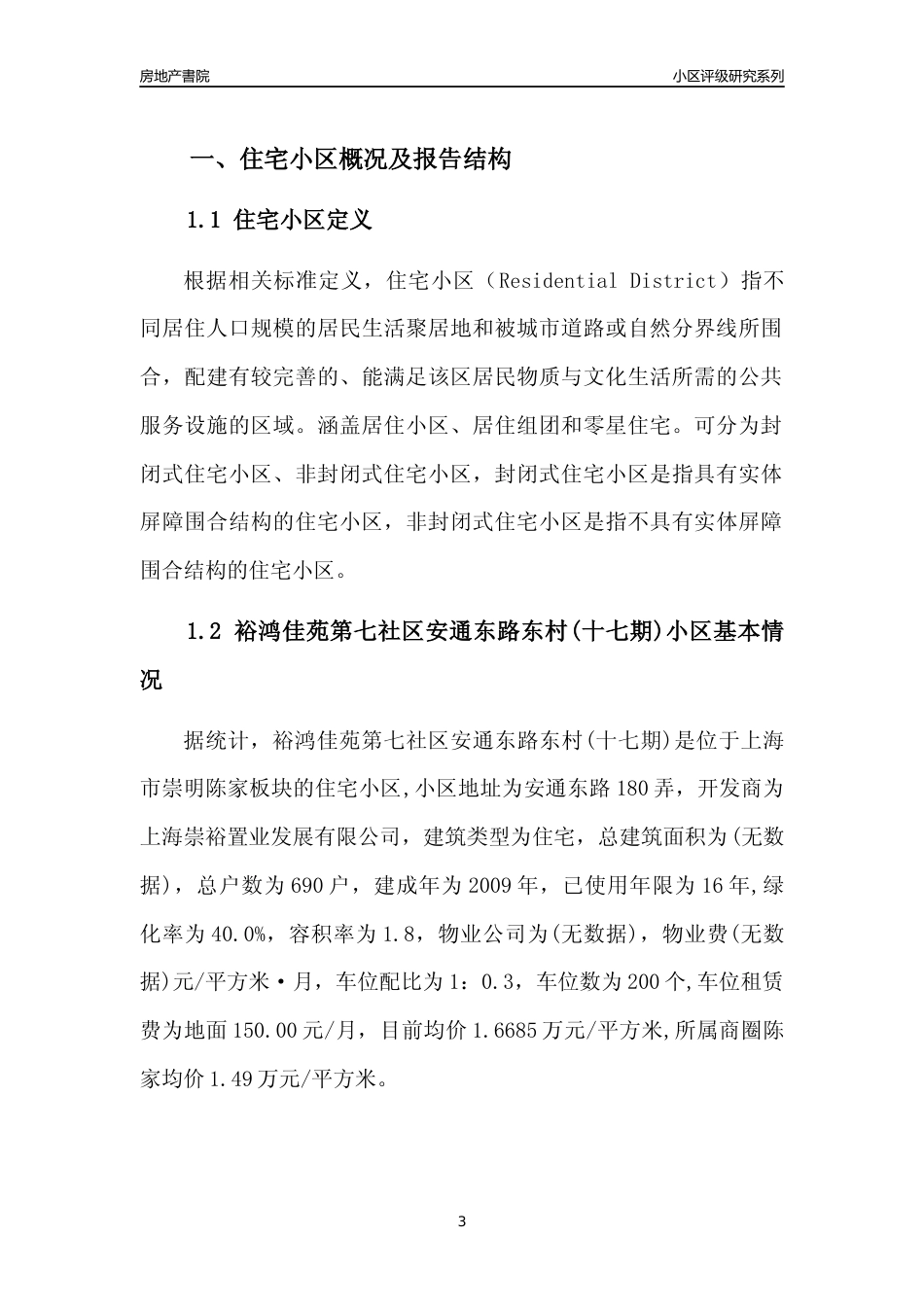 房地产書院

小区评级研究系列

一、住宅小区概况及报告结构

1.1 住宅小区定义

根据相关标准定义，住宅小区（Residential District）指不同居住人口规模的居民生活聚居地和被城市道路或自然分界线所围合，配建有较完善的、能满足该区居民物质与文化生活所需的公共服务设施的区域。涵盖居住小区、居住组团和零星住宅。可分为封闭式住宅小区、非封闭式住宅小区，封闭式住宅小区是指具有实体屏障围合结构的住宅小区，非封闭式住宅小区是指不具有实体屏障围合结构的住宅小区。

1.2 裕鸿佳苑第七社区安通东路东村(十七期)小区基本情况

据统计，裕鸿佳苑第七社区安通东路东村(十七期)是位于上海市崇明陈家板块的住宅小区,小区地址为安通东路180弄，开发商为上海崇裕置业发展有限公司，建筑类型为住宅，总建筑面积为(无数据)，总户数为690户，建成年为2009年，已使用年限为16年,绿化率为40.0%，容积率为1.8，物业公司为(无数据)，物业费(无数据)元/平方米·月，车位配比为1：0.3，车位数为200个,车位租赁费为地面150.00元/月，目前均价1.6685万元/平方米,所属商圈陈家均价1.49万元/平方米。

3